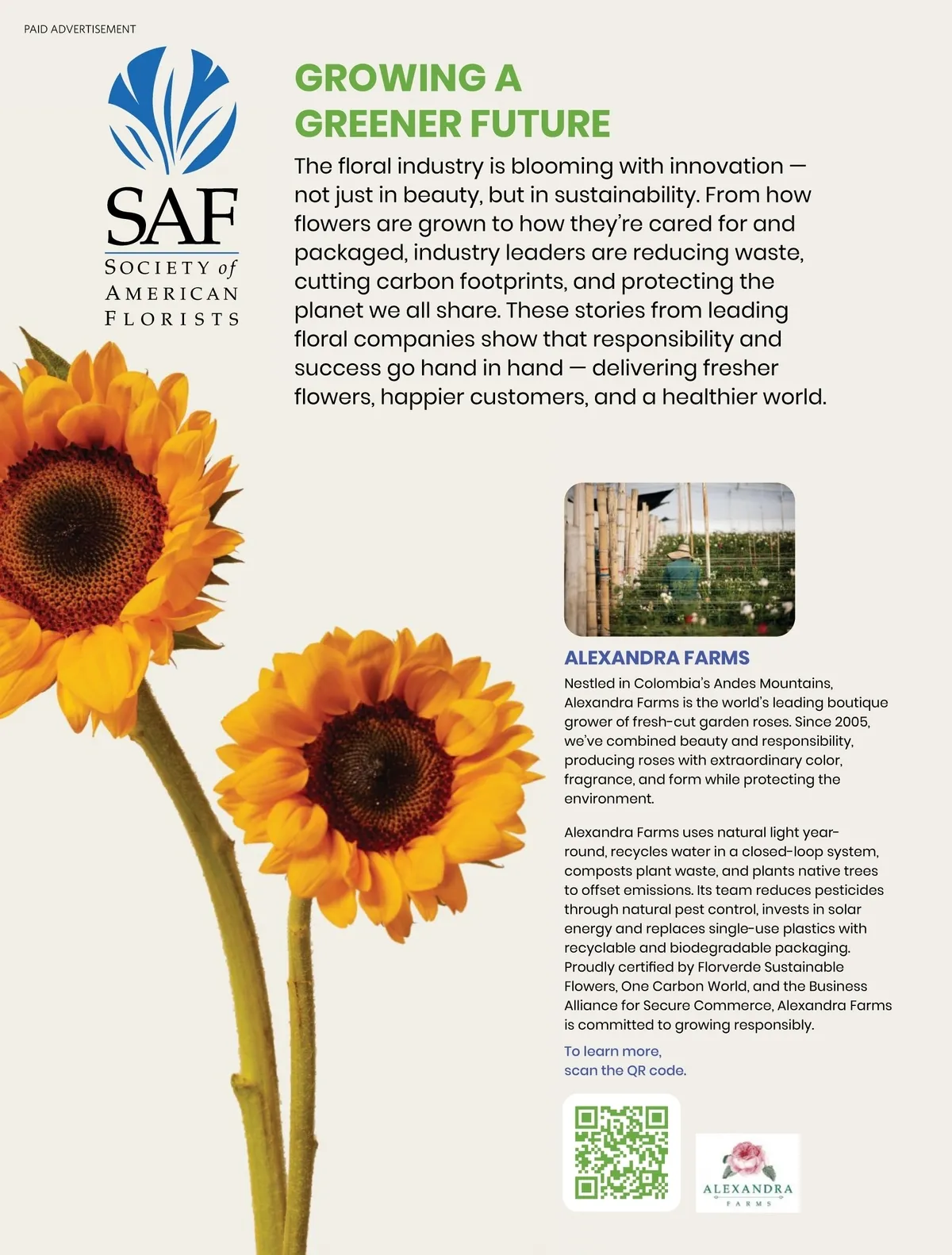 PAID ADVERTISEMENT

SAF
SOCIETY of
AMERICAN
FLORISTS

GROWING A GREENER FUTURE

The floral industry is blooming with innovation — not just in beauty, but in sustainability. From how flowers are grown to how they're cared for and packaged, industry leaders are reducing waste, cutting carbon footprints, and protecting the planet we all share. These stories from leading floral companies show that responsibility and success go hand in hand — delivering fresher flowers, happier customers, and a healthier world.

ALEXANDRA FARMS

Nestled in Colombia's Andes Mountains, Alexandra Farms is the world's leading boutique grower of fresh-cut garden roses. Since 2005, we've combined beauty and responsibility, producing roses with extraordinary color, fragrance, and form while protecting the environment.

Alexandra Farms uses natural light year-round, recycles water in a closed-loop system, composts plant waste, and plants native trees to offset emissions. Its team reduces pesticides through natural pest control, invests in solar energy and replaces single-use plastics with recyclable and biodegradable packaging. Proudly certified by Florverde Sustainable Flowers, One Carbon World, and the Business Alliance for Secure Commerce, Alexandra Farms is committed to growing responsibly.

To learn more, scan the QR code.

ALEXANDRA
FARMS